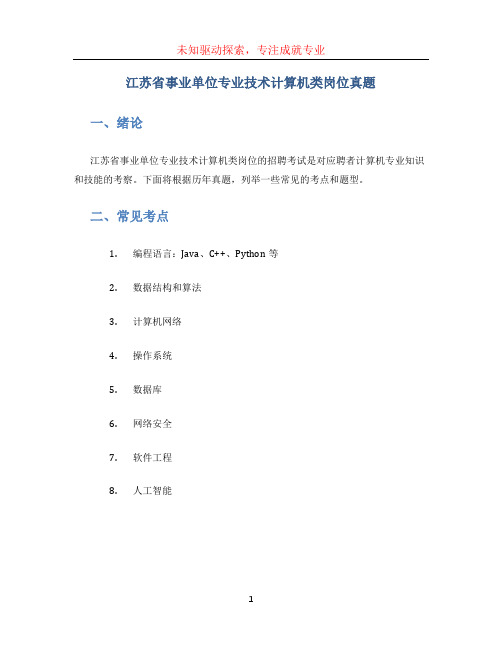 未知驱动探索，专注成就专业

江苏省事业单位专业技术计算机类岗位真题

一、绪论

江苏省事业单位专业技术计算机类岗位的招聘考试是对应聘者计算机专业知识和技能的考察。下面将根据历年真题，列举一些常见的考点和题型。

二、常见考点

1. 编程语言：Java、C++、Python 等

2. 数据结构和算法

3. 计算机网络

4. 操作系统

5. 数据库

6. 网络安全

7. 软件工程

8. 人工智能

1